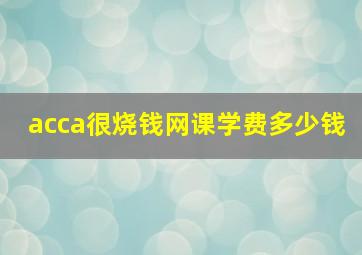 acca很烧钱网课学费多少钱